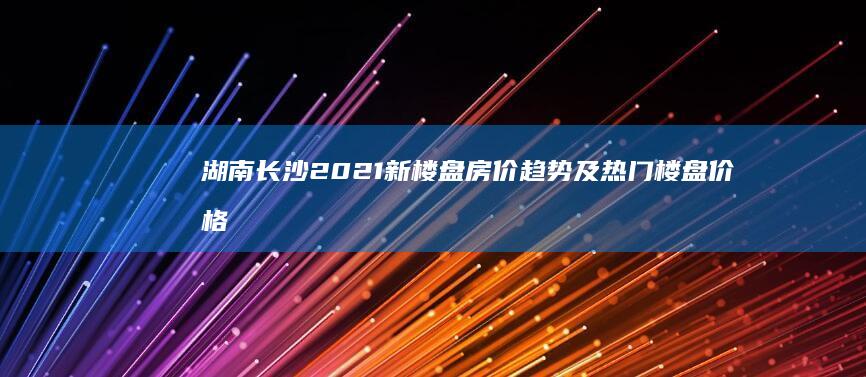 湖南长沙2021新楼盘房价趋势及热门楼盘价格